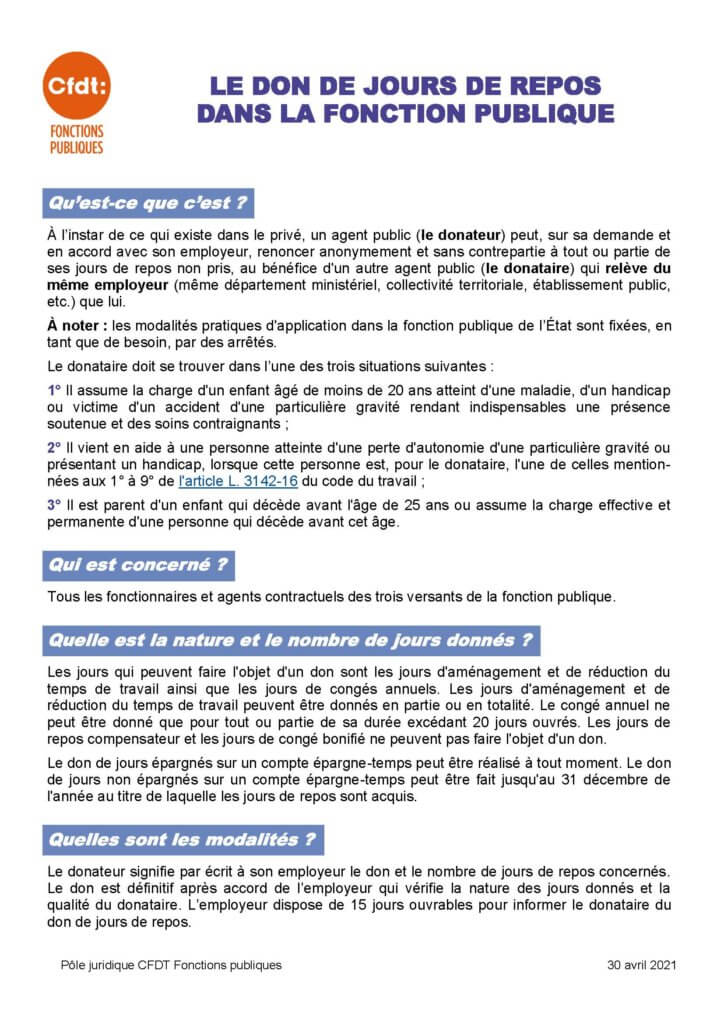 Cfdt:
FONCTIONS PUBLIQUES

LE DON DE JOURS DE REPOS DANS LA FONCTION PUBLIQUE

Qu'est-ce que c'est ?

À l'instar de ce qui existe dans le privé, un agent public (le donateur) peut, sur sa demande et en accord avec son employeur, renoncer anonymement et sans contrepartie à tout ou partie de ses jours de repos non pris, au bénéfice d'un autre agent public (le donataire) qui relève du même employeur (même département ministériel, collectivité territoriale, établissement public, etc.) que lui.

À noter : les modalités pratiques d'application dans la fonction publique de l'État sont fixées, en tant que de besoin, par des arrêtés.

Le donataire doit se trouver dans l'une des trois situations suivantes :

1° Il assume la charge d'un enfant âgé de moins de 20 ans atteint d'une maladie, d'un handicap ou victime d'un accident d'une particulière gravité rendant indispensables une présence soutenue et des soins contraignants ;

2° Il vient en aide à une personne atteinte d'une perte d'autonomie d'une particulière gravité ou présentant un handicap, lorsque cette personne est, pour le donataire, l'une de celles mentionnées aux 1° à 9° de l'article L. 3142-16 du code du travail ;

3° Il est parent d'un enfant qui décède avant l'âge de 25 ans ou assume la charge effective et permanente d'une personne qui décède avant cet âge.

Qui est concerné ?

Tous les fonctionnaires et agents contractuels des trois versants de la fonction publique.

Quelle est la nature et le nombre de jours donnés ?

Les jours qui peuvent faire l'objet d'un don sont les jours d'aménagement et de réduction du temps de travail ainsi que les jours de congés annuels. Les jours d'aménagement et de réduction du temps de travail peuvent être donnés en partie ou en totalité. Le congé annuel ne peut être donné que pour tout ou partie de sa durée excédant 20 jours ouvrés. Les jours de repos compensateur et les jours de congé bonifié ne peuvent pas faire l'objet d'un don.

Le don de jours épargnés sur un compte épargne-temps peut être réalisé à tout moment. Le don de jours non épargnés sur un compte épargne-temps peut être fait jusqu'au 31 décembre de l'année au titre de laquelle les jours de repos sont acquis.

Quelles sont les modalités ?

Le donateur signifie par écrit à son employeur le don et le nombre de jours de repos concernés. Le don est définitif après accord de l'employeur qui vérifie la nature des jours donnés et la qualité du donataire. L'employeur dispose de 15 jours ouvrables pour informer le donataire du don de jours de repos.

Pôle juridique CFDT Fonctions publiques

30 avril 2021